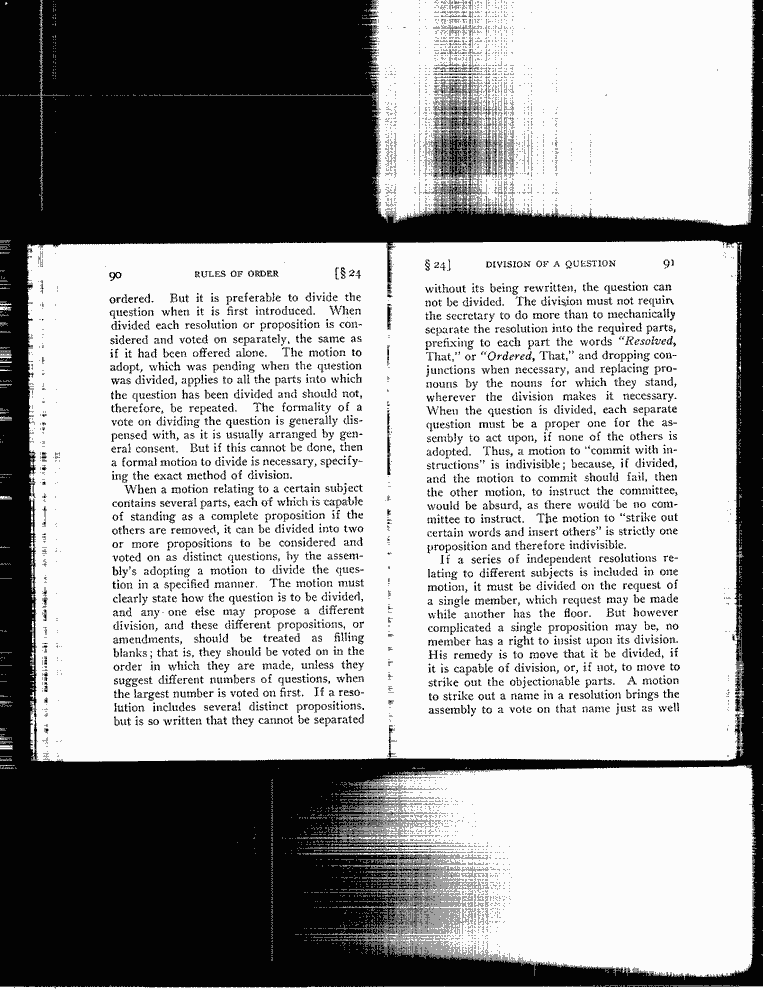 90 RULES OF ORDER [§ 24

ordered. But it is preferable to divide the question when it is first introduced. When divided each resolution or proposition is considered and voted on separately, the same as if it had been offered alone. The motion to adopt, which was pending when the question was divided, applies to all the parts into which the question has been divided and should not, therefore, be repeated. The formality of a vote on dividing the question is generally dispensed with, as it is usually arranged by general consent. But if this cannot be done, then a formal motion to divide is necessary, specifying the exact method of division.

When a motion relating to a certain subject contains several parts, each of which is capable of standing as a complete proposition if the others are removed, it can be divided into two or more propositions to be considered and voted on as distinct questions, by the assembly's adopting a motion to divide the question in a specified manner. The motion must clearly state how the question is to be divided, and any one else may propose a different division, and these different propositions, or amendments, should be treated as filling blanks; that is, they should be voted on in the order in which they are made, unless they suggest different numbers of questions, when the largest number is voted on first. If a resolution includes several distinct propositions, but is so written that they cannot be separated

§ 24] DIVISION OF A QUESTION 91

without its being rewritten, the question can not be divided. The division must not require the secretary to do more than to mechanically separate the resolution into the required parts, prefixing to each part the words "Resolved, That," or "Ordered, That," and dropping conjunctions when necessary, and replacing pronouns by the nouns for which they stand, wherever the division makes it necessary. When the question is divided, each separate question must be a proper one for the assembly to act upon, if none of the others is adopted. Thus, a motion to "commit with instructions" is indivisible; because, if divided, and the motion to commit should fail, then the other motion, to instruct the committee, would be absurd, as there would be no committee to instruct. The motion to "strike out certain words and insert others" is strictly one proposition and therefore indivisible.

If a series of independent resolutions relating to different subjects is included in one motion, it must be divided on the request of a single member, which request may be made while another has the floor. But however complicated a single proposition may be, no member has a right to insist upon its division. His remedy is to move that it be divided, if it is capable of division, or, if not, to move to strike out the objectionable parts. A motion to strike out a name in a resolution brings the assembly to a vote on that name just as well